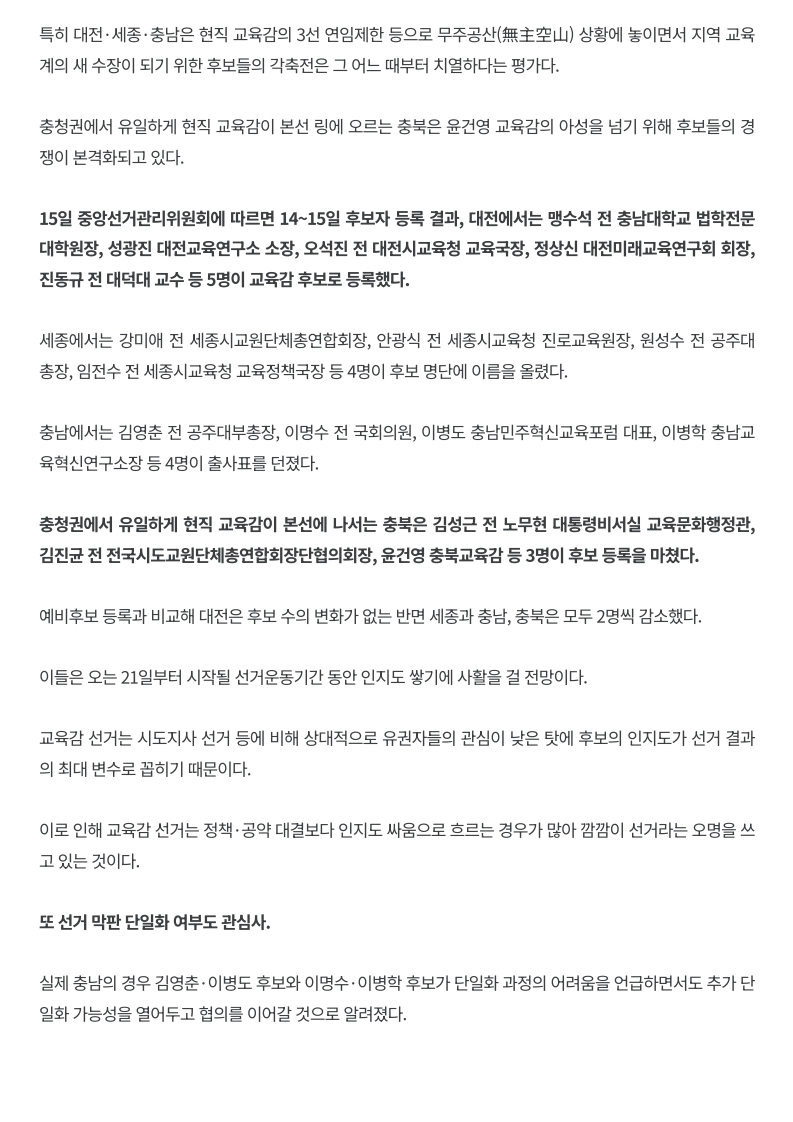 특히 대전·세종·충남은 현직 교육감의 3선 연임제한 등으로 무주공산(無主空山) 상황에 놓이면서 지역 교육계의 새 수장이 되기 위한 후보들의 각축전은 그 어느 때부터 치열하다는 평가다.

충청권에서 유일하게 현직 교육감이 본선 링에 오르는 충북은 윤건영 교육감의 아성을 넘기 위해 후보들의 경쟁이 본격화되고 있다.

15일 중앙선거관리위원회에 따르면 14~15일 후보자 등록 결과, 대전에서는 맹수석 전 충남대학교 법학전문대학원장, 성광진 대전교육연구소 소장, 오석진 전 대전시교육청 교육국장, 정상신 대전미래교육연구회 회장, 진동규 전 대덕대 교수 등 5명이 교육감 후보로 등록했다.

세종에서는 강미애 전 세종시교원단체총연합회장, 안광식 전 세종시교육청 진로교육원장, 원성수 전 공주대 총장, 임전수 전 세종시교육청 교육정책국장 등 4명이 후보 명단에 이름을 올렸다.

충남에서는 김영춘 전 공주대부총장, 이명수 전 국회의원, 이병도 충남민주혁신교육포럼 대표, 이병학 충남교육혁신연구소장 등 4명이 출사표를 던졌다.

충청권에서 유일하게 현직 교육감이 본선에 나서는 충북은 김성근 전 노무현 대통령비서실 교육문화행정관, 김진균 전 전국시도교원단체총연합회장단협의회장, 윤건영 충북교육감 등 3명이 후보 등록을 마쳤다.

예비후보 등록과 비교해 대전은 후보 수의 변화가 없는 반면 세종과 충남, 충북은 모두 2명씩 감소했다.

이들은 오는 21일부터 시작될 선거운동기간 동안 인지도 쌓기에 사활을 걸 전망이다.

교육감 선거는 시도지사 선거 등에 비해 상대적으로 유권자들의 관심이 낮은 탓에 후보의 인지도가 선거 결과의 최대 변수로 꼽히기 때문이다.

이로 인해 교육감 선거는 정책·공약 대결보다 인지도 싸움으로 흐르는 경우가 많아 깜깜이 선거라는 오명을 쓰고 있는 것이다.

또 선거 막판 단일화 여부도 관심사.

실제 충남의 경우 김영춘·이병도 후보와 이명수·이병학 후보가 단일화 과정의 어려움을 언급하면서도 추가 단일화 가능성을 열어두고 협의를 이어갈 것으로 알려졌다.